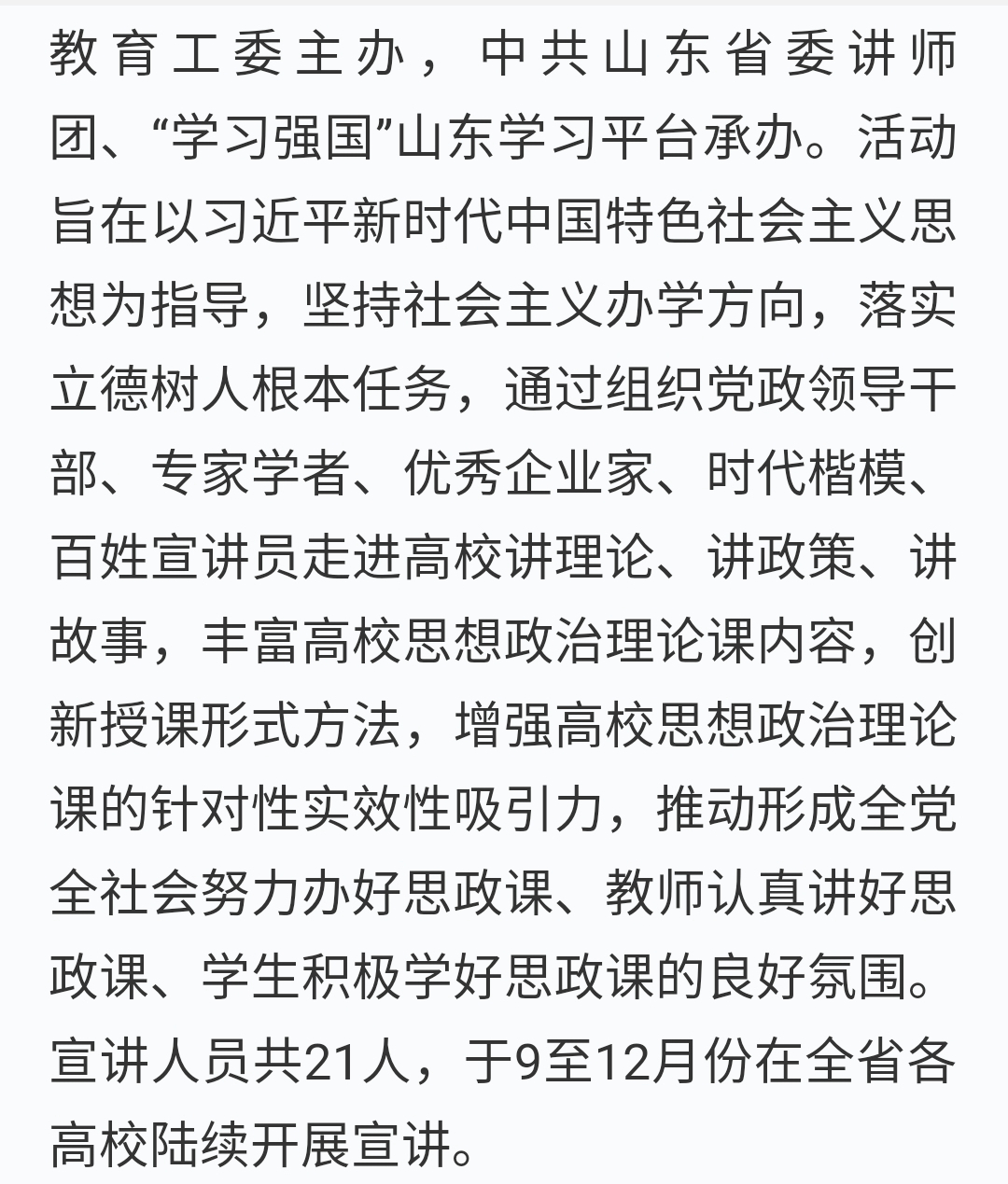 教育工委主办，中共山东省委讲师团、“学习强国”山东学习平台承办。活动旨在以习近平新时代中国特色社会主义思想为指导，坚持社会主义办学方向，落实立德树人根本任务，通过组织党政领导干部、专家学者、优秀企业家、时代楷模、百姓宣讲员走进高校讲理论、讲政策、讲故事，丰富高校思想政治理论课内容，创新授课形式方法，增强高校思想政治理论课的针对性实效性吸引力，推动形成全党全社会努力办好思政课、教师认真讲好思政课、学生积极学好思政课的良好氛围。宣讲人员共21人，于9至12月份在全省各高校陆续开展宣讲。